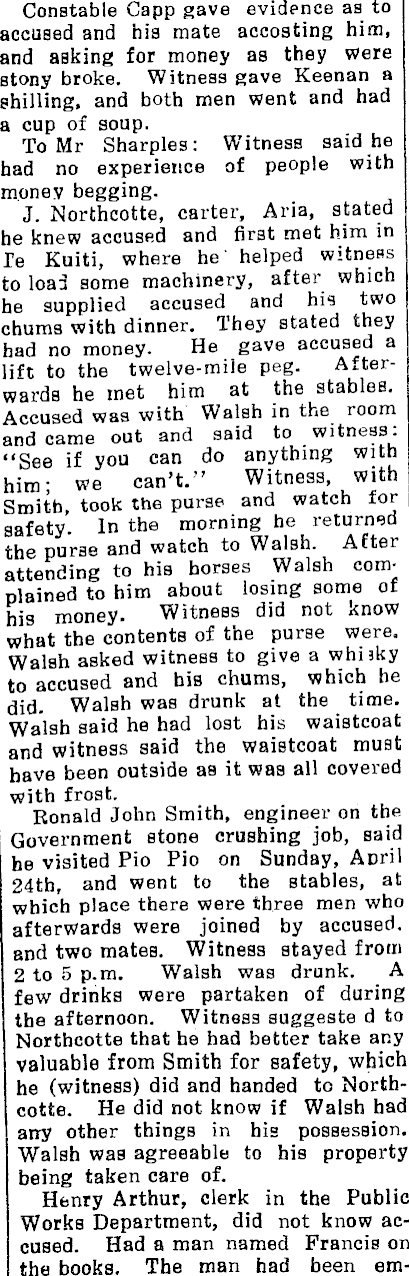 Constable Capp gave evidence as to accused and his mate accosting him, and asking for money as they were stony broke. Witness gave Keenan a shilling, and both men went and had a cup of soup.

To Mr Sharples: Witness said he had no experience of people with money begging.

J. Northcotte, carter, Aria, stated he knew accused and first met him in Te Kuiti, where he helped witness to load some machinery, after which he supplied accused and his two chums with dinner. They stated they had no money. He gave accused a lift to the twelve-mile peg. Afterwards he met him at the stables. Accused was with Walsh in the room and came out and said to witness: "See if you can do anything with him; we can't." Witness, with Smith, took the purse and watch for safety. In the morning he returned the purse and watch to Walsh. After attending to his horses Walsh complained to him about losing some of his money. Witness did not know what the contents of the purse were. Walsh asked witness to give a whisky to accused and his chums, which he did. Walsh was drunk at the time. Walsh said he had lost his waistcoat and witness said the waistcoat must have been outside as it was all covered with frost.

Ronald John Smith, engineer on the Government stone crushing job, said he visited Pio Pio on Sunday, April 24th, and went to the stables, at which place there were three men who afterwards were joined by accused. and two mates. Witness stayed from 2 to 5 p.m. Walsh was drunk. A few drinks were partaken of during the afternoon. Witness suggeste d to Northcotte that he had better take any valuable from Smith for safety, which he (witness) did and handed to Northcotte. He did not know if Walsh had any other things in his possession. Walsh was agreeable to his property being taken care of.

Henry Arthur, clerk in the Public Works Department, did not know accused. Had a man named Francis on the books. The man had been em-